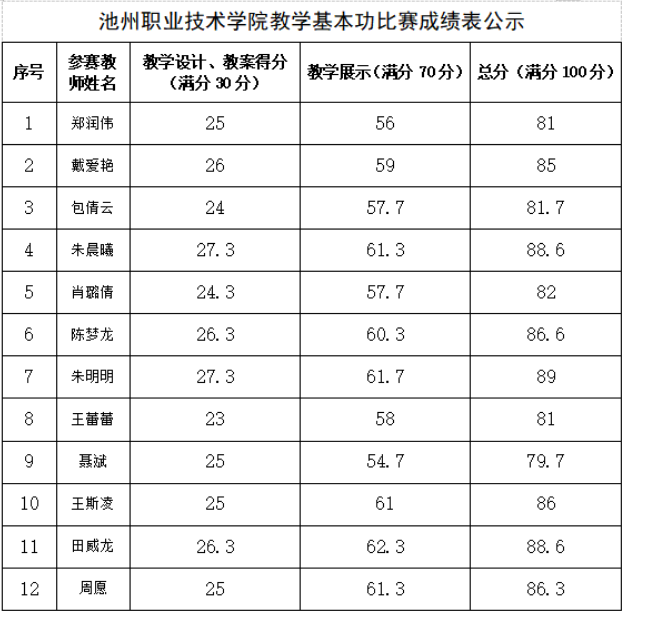 池州职业技术学院教学基本功比赛成绩表公示

| 序号 | 参赛教师姓名 | 教学设计、教案得分（满分 30 分） | 教学展示（满分 70 分） | 总分（满分 100 分） |
|---|---|---|---|---|
| 1 | 郑润伟 | 25 | 56 | 81 |
| 2 | 戴爱艳 | 26 | 59 | 85 |
| 3 | 包倩云 | 24 | 57.7 | 81.7 |
| 4 | 朱晨曦 | 27.3 | 61.3 | 88.6 |
| 5 | 肖璐倩 | 24.3 | 57.7 | 82 |
| 6 | 陈梦龙 | 26.3 | 60.3 | 86.6 |
| 7 | 朱明明 | 27.3 | 61.7 | 89 |
| 8 | 王蕾蕾 | 23 | 58 | 81 |
| 9 | 聂斌 | 25 | 54.7 | 79.7 |
| 10 | 王斯凌 | 25 | 61 | 86 |
| 11 | 田威龙 | 26.3 | 62.3 | 88.6 |
| 12 | 周愿 | 25 | 61.3 | 86.3 |